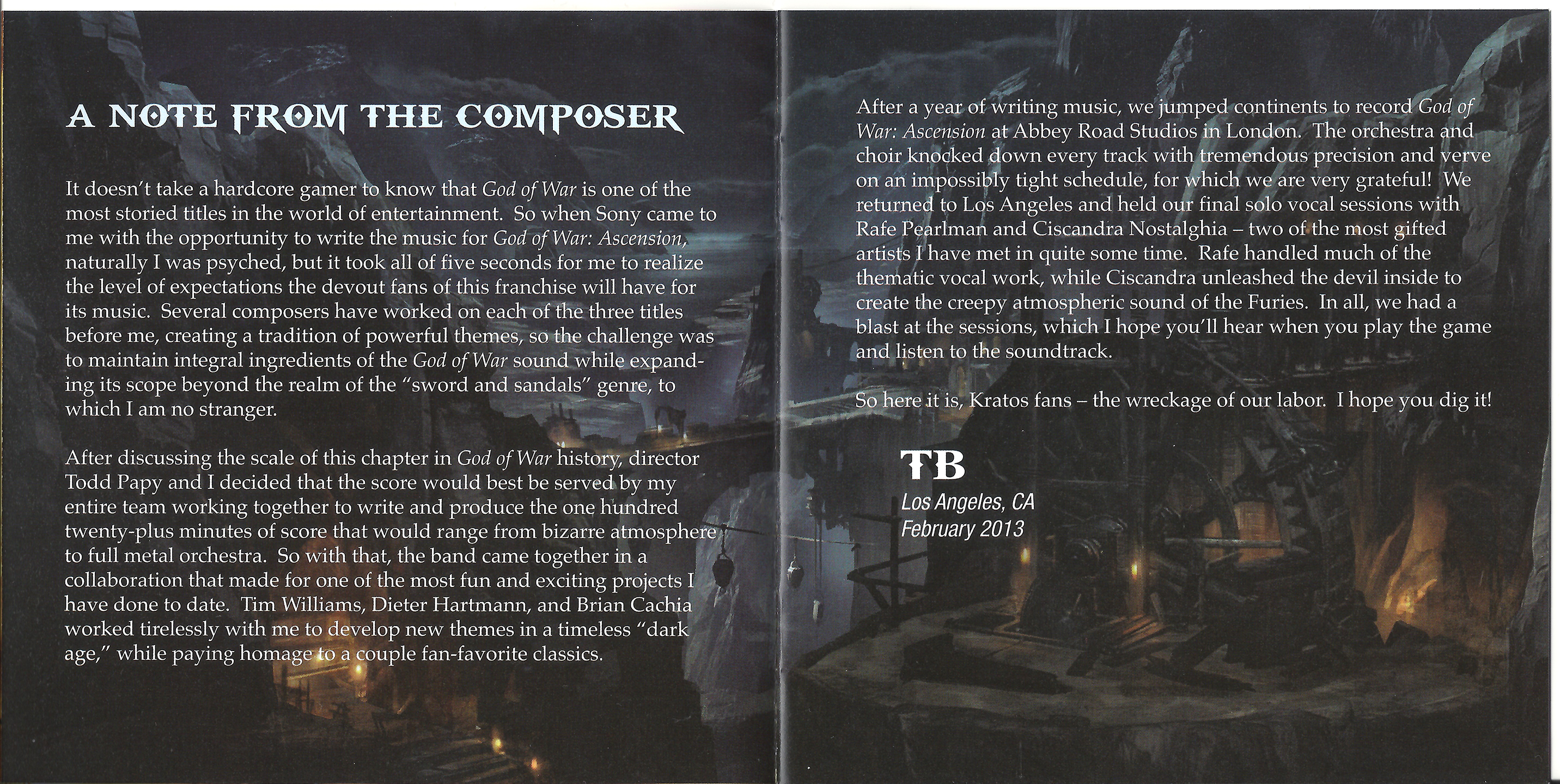 A NOTE FROM THE COMPOSER

It doesn't take a hardcore gamer to know that God of War is one of the most storied titles in the world of entertainment. So when Sony came to me with the opportunity to write the music for God of War: Ascension, naturally I was psyched, but it took all of five seconds for me to realize the level of expectations the devout fans of this franchise will have for its music. Several composers have worked on each of the three titles before me, creating a tradition of powerful themes, so the challenge was to maintain integral ingredients of the God of War sound while expanding its scope beyond the realm of the "sword and sandals" genre, to which I am no stranger.

After discussing the scale of this chapter in God of War history, director Todd Papy and I decided that the score would best be served by my entire team working together to write and produce the one hundred twenty-plus minutes of score that would range from bizarre atmosphere to full metal orchestra. So with that, the band came together in a collaboration that made for one of the most fun and exciting projects I have done to date. Tim Williams, Dieter Hartmann, and Brian Cachia worked tirelessly with me to develop new themes in a timeless "dark age," while paying homage to a couple fan-favorite classics.

After a year of writing music, we jumped continents to record God of War: Ascension at Abbey Road Studios in London. The orchestra and choir knocked down every track with tremendous precision and verve on an impossibly tight schedule, for which we are very grateful! We returned to Los Angeles and held our final solo vocal sessions with Rafe Pearlman and Ciscandra Nostalghia – two of the most gifted artists I have met in quite some time. Rafe handled much of the thematic vocal work, while Ciscandra unleashed the devil inside to create the creepy atmospheric sound of the Furies. In all, we had a blast at the sessions, which I hope you'll hear when you play the game and listen to the soundtrack.

So here it is, Kratos fans – the wreckage of our labor. I hope you dig it!

TB
Los Angeles, CA
February 2013